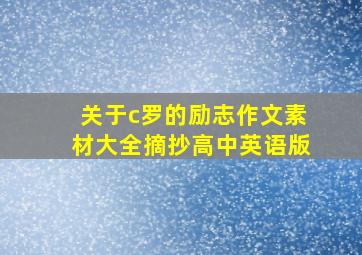 关于c罗的励志作文素材大全摘抄高中英语版